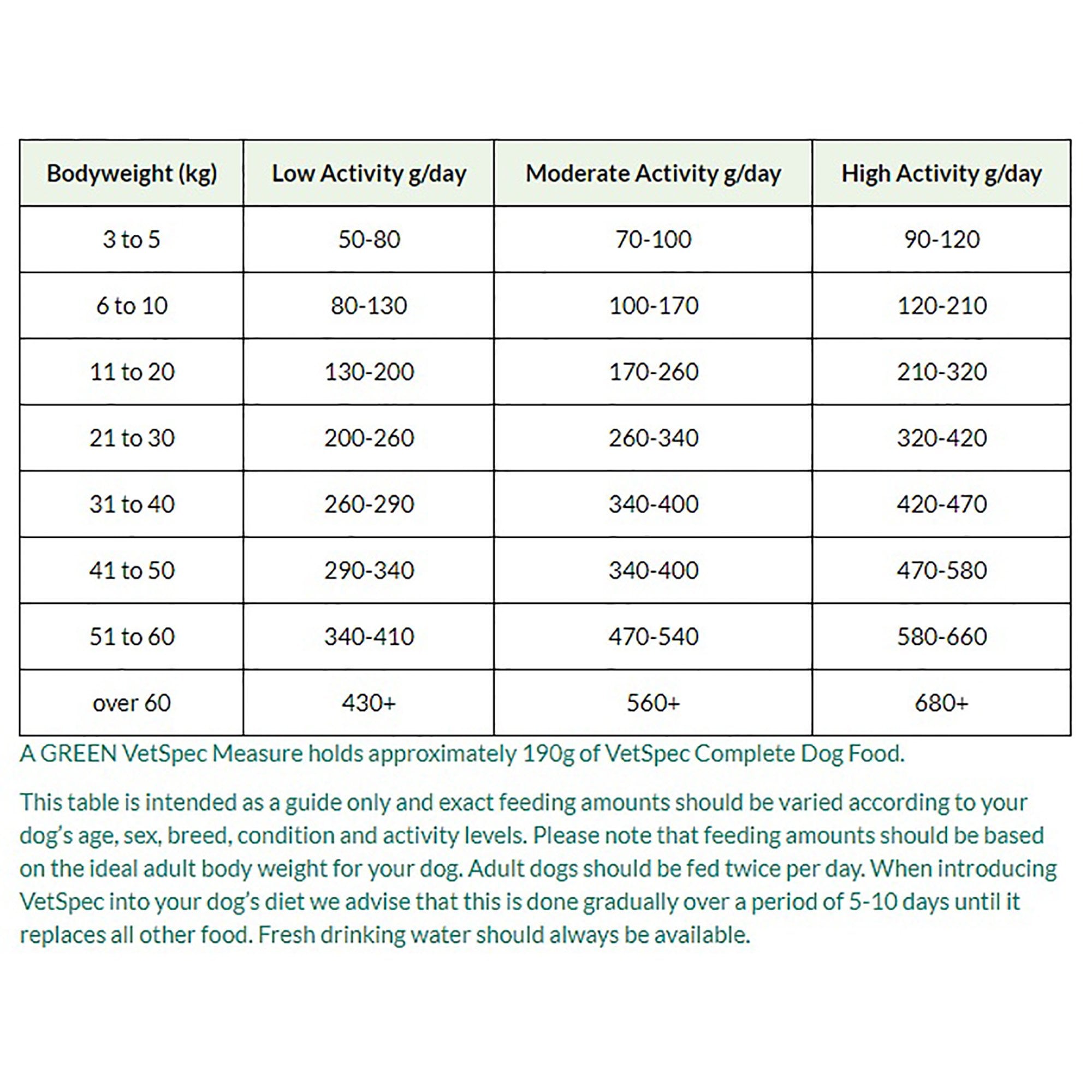 | Bodyweight (kg) | Low Activity g/day | Moderate Activity g/day | High Activity g/day |
|---|---|---|---|
| 3 to 5 | 50-80 | 70-100 | 90-120 |
| 6 to 10 | 80-130 | 100-170 | 120-210 |
| 11 to 20 | 130-200 | 170-260 | 210-320 |
| 21 to 30 | 200-260 | 260-340 | 320-420 |
| 31 to 40 | 260-290 | 340-400 | 420-470 |
| 41 to 50 | 290-340 | 340-400 | 470-580 |
| 51 to 60 | 340-410 | 470-540 | 580-660 |
| over 60 | 430+ | 560+ | 680+ |

A GREEN VetSpec Measure holds approximately 190g of VetSpec Complete Dog Food.

This table is intended as a guide only and exact feeding amounts should be varied according to your dog's age, sex, breed, condition and activity levels. Please note that feeding amounts should be based on the ideal adult body weight for your dog. Adult dogs should be fed twice per day. When introducing VetSpec into your dog's diet we advise that this is done gradually over a period of 5-10 days until it replaces all other food. Fresh drinking water should always be available.